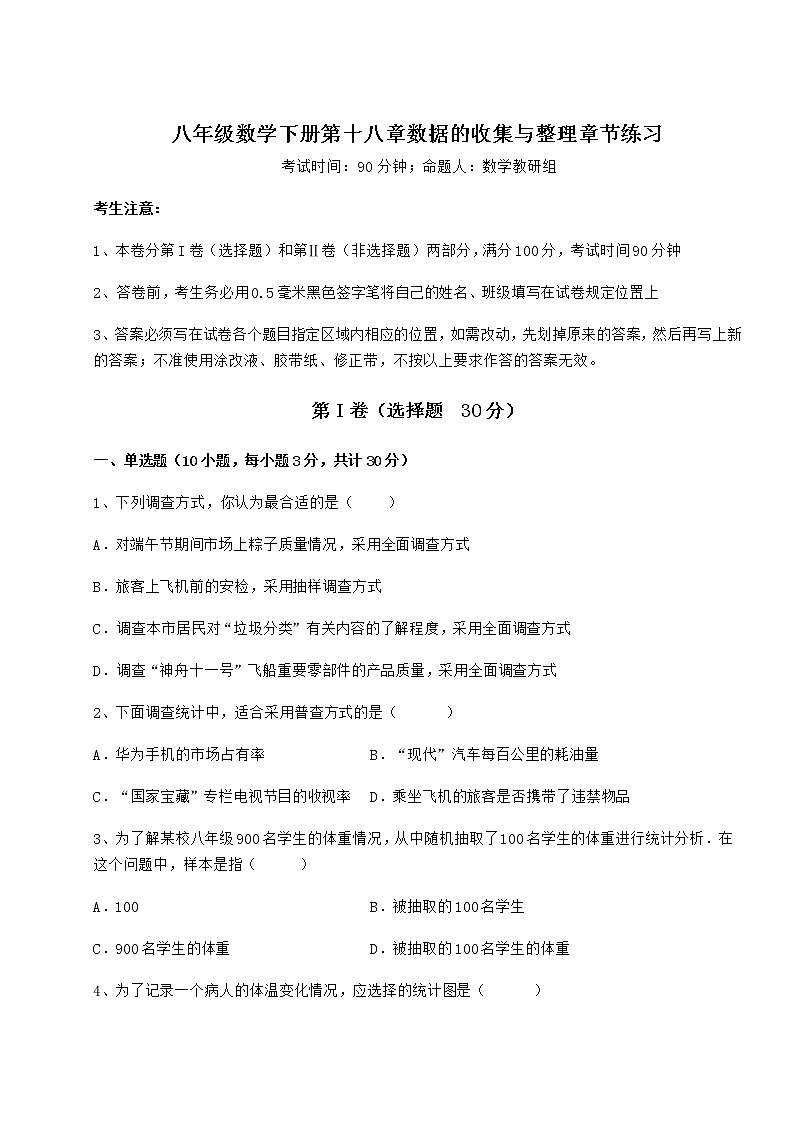 八年级数学下册第十八章数据的收集与整理章节练习

考试时间：90分钟；命题人：数学教研组

考生注意：

1、本卷分第I卷（选择题）和第Ⅱ卷（非选择题）两部分，满分100分，考试时间90分钟

2、答卷前，考生务必用0.5毫米黑色签字笔将自己的姓名、班级填写在试卷规定位置上

3、答案必须写在试卷各个题目指定区域内相应的位置，如需改动，先划掉原来的答案，然后再写上新的答案；不准使用涂改液、胶带纸、修正带，不按以上要求作答的答案无效。

第I卷（选择题 30分）

一、单选题（10小题，每小题3分，共计30分）

1、下列调查方式，你认为最合适的是（　　）

A．对端午节期间市场上粽子质量情况，采用全面调查方式

B．旅客上飞机前的安检，采用抽样调查方式

C．调查本市居民对“垃圾分类”有关内容的了解程度，采用全面调查方式

D．调查“神舟十一号”飞船重要零部件的产品质量，采用全面调查方式

2、下面调查统计中，适合采用普查方式的是（　　）

A．华为手机的市场占有率　　B．“现代”汽车每百公里的耗油量

C．“国家宝藏”专栏电视节目的收视率　　D．乘坐飞机的旅客是否携带了违禁物品

3、为了解某校八年级900名学生的体重情况，从中随机抽取了100名学生的体重进行统计分析．在这个问题中，样本是指（　　）

A．100　　B．被抽取的100名学生

C．900名学生的体重　　D．被抽取的100名学生的体重

4、为了记录一个病人的体温变化情况，应选择的统计图是（　　）